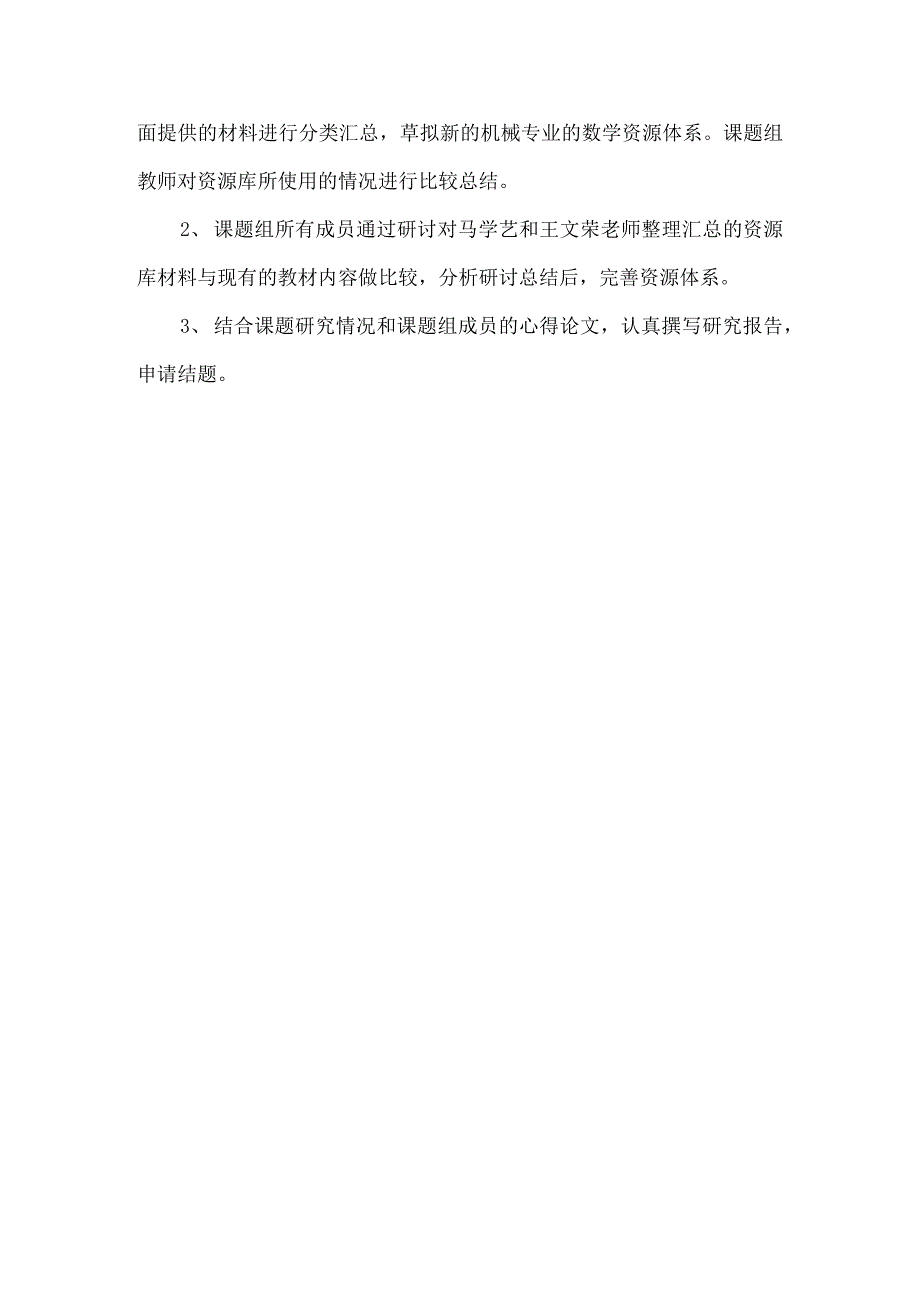 面提供的材料进行分类汇总，草拟新的机械专业的数学资源体系。课题组教师对资源库所使用的情况进行比较总结。

2、课题组所有成员通过研讨对马学艺和王文荣老师整理汇总的资源库材料与现有的教材内容做比较，分析研讨总结后，完善资源体系。

3、结合课题研究情况和课题组成员的心得论文，认真撰写研究报告，申请结题。